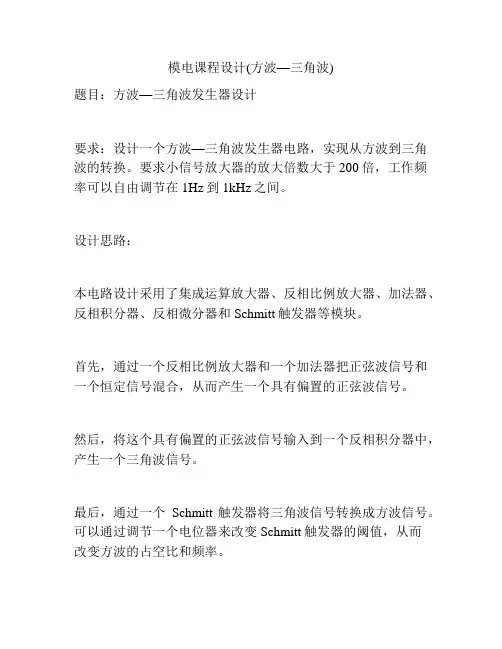 模电课程设计(方波—三角波)

题目：方波—三角波发生器设计

要求：设计一个方波—三角波发生器电路，实现从方波到三角波的转换。要求小信号放大器的放大倍数大于 200 倍，工作频率可以自由调节在 1Hz 到 1kHz 之间。

设计思路：

本电路设计采用了集成运算放大器、反相比例放大器、加法器、反相积分器、反相微分器和 Schmitt 触发器等模块。

首先，通过一个反相比例放大器和一个加法器把正弦波信号和一个恒定信号混合，从而产生一个具有偏置的正弦波信号。

然后，将这个具有偏置的正弦波信号输入到一个反相积分器中，产生一个三角波信号。

最后，通过一个 Schmitt 触发器将三角波信号转换成方波信号。可以通过调节一个电位器来改变 Schmitt 触发器的阈值，从而改变方波的占空比和频率。